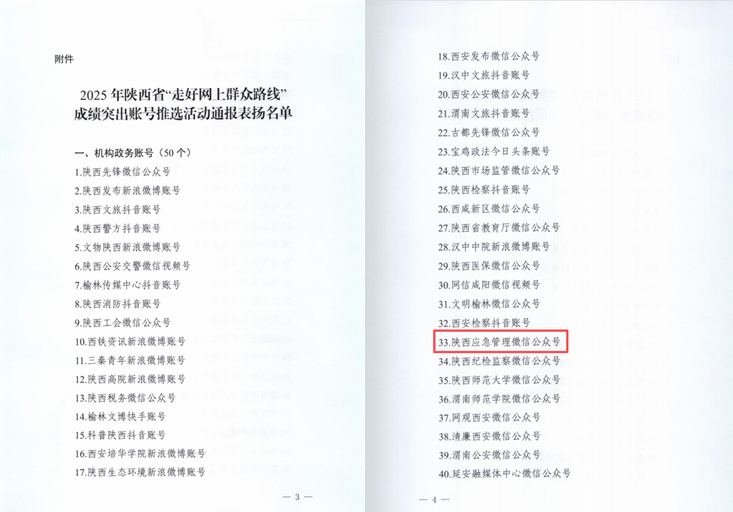 附件

2025年陕西省“走好网上群众路线”成绩突出账号推选活动通报表扬名单

一、机构政务账号（50个）

1.陕西先锋微信公众号

2.陕西发布新浪微博账号

3.陕西文旅抖音账号

4.陕西警方抖音账号

5.文物陕西新浪微博账号

6.陕西公安交警微信视频号

7.榆林传媒中心抖音账号

8.陕西消防抖音账号

9.陕西工会微信公众号

10.西铁资讯新浪微博账号

11.三秦青年新浪微博账号

12.陕西高院新浪微博账号

13.陕西税务微信公众号

14.榆林文博快手账号

15.科普陕西抖音账号

16.西安培华学院新浪微博账号

17.陕西生态环境新浪微博账号

— 3 —

18.西安发布微信公众号

19.汉中文旅抖音账号

20.西安公安微信公众号

21.渭南文旅抖音账号

22.古都先锋微信公众号

23.宝鸡政法今日头条账号

24.陕西市场监管微信公众号

25.陕西检察抖音账号

26.西咸新区微信公众号

27.陕西省教育厅微信公众号

28.汉中中院新浪微博账号

29.陕西医保微信公众号

30.网信咸阳微信视频号

31.文明榆林微信公众号

32.西安检察抖音账号

33.陕西应急管理微信公众号

34.陕西纪检监察微信公众号

35.陕西师范大学微信公众号

36.渭南师范学院微信公众号

37.网观西安微信公众号

38.清廉西安微信公众号

39.渭南公安微信公众号

40.延安融媒体中心微信公众号

— 4 —